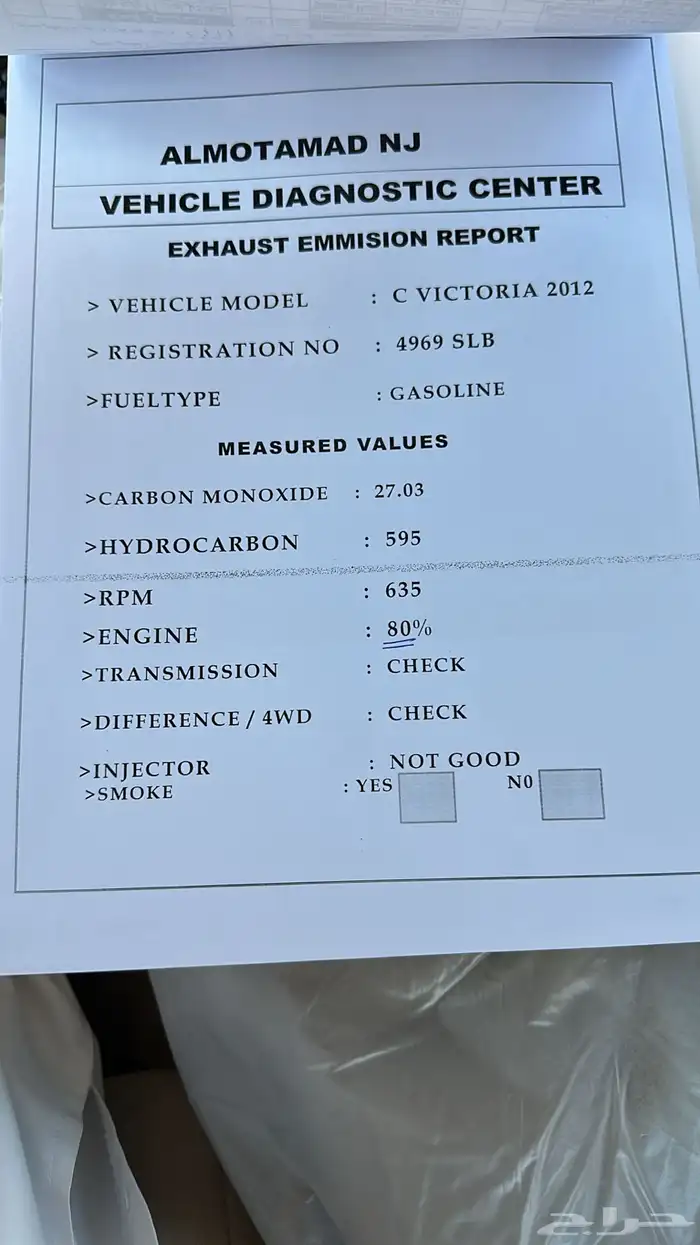 ALMOTAMAD NJ
VEHICLE DIAGNOSTIC CENTER

EXHAUST EMMISION REPORT

> VEHICLE MODEL : C VICTORIA 2012

> REGISTRATION NO : 4969 SLB

>FUELTYPE : GASOLINE

MEASURED VALUES

>CARBON MONOXIDE : 27.03

>HYDROCARBON : 595

>RPM : 635

>ENGINE : 80%

>TRANSMISSION : CHECK

>DIFFERENCE / 4WD : CHECK

>INJECTOR : NOT GOOD
>SMOKE : YES ☐ N0 ☐

حراج